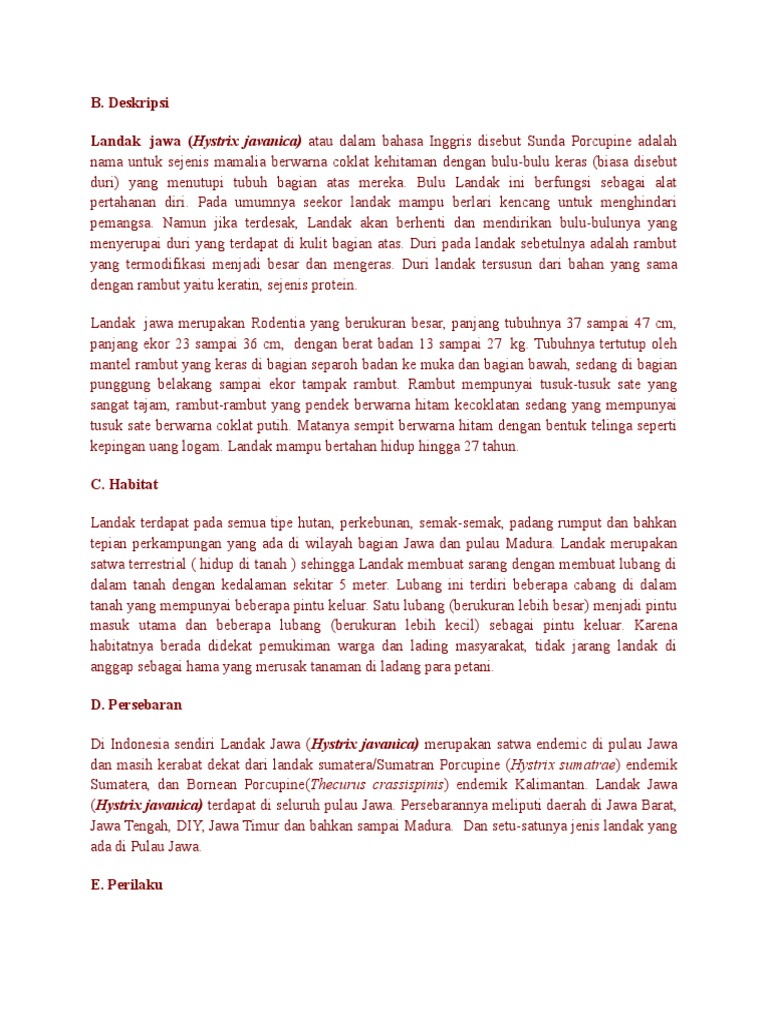 B. Deskripsi

Landak jawa (Hystrix javanica) atau dalam bahasa Inggris disebut Sunda Porcupine adalah nama untuk sejenis mamalia berwarna coklat kehitaman dengan bulu-bulu keras (biasa disebut duri) yang menutupi tubuh bagian atas mereka. Bulu Landak ini berfungsi sebagai alat pertahanan diri. Pada umumnya seekor landak mampu berlari kencang untuk menghindari pemangsa. Namun jika terdesak, Landak akan berhenti dan mendirikan bulu-bulunya yang menyerupai duri yang terdapat di kulit bagian atas. Duri pada landak sebetulnya adalah rambut yang termodifikasi menjadi besar dan mengeras. Duri landak tersusun dari bahan yang sama dengan rambut yaitu keratin, sejenis protein.

Landak jawa merupakan Rodentia yang berukuran besar, panjang tubuhnya 37 sampai 47 cm, panjang ekor 23 sampai 36 cm, dengan berat badan 13 sampai 27 kg. Tubuhnya tertutup oleh mantel rambut yang keras di bagian separoh badan ke muka dan bagian bawah, sedang di bagian punggung belakang sampai ekor tampak rambut. Rambut mempunyai tusuk-tusuk sate yang sangat tajam, rambut-rambut yang pendek berwarna hitam kecoklatan sedang yang mempunyai tusuk sate berwarna coklat putih. Matanya sempit berwarna hitam dengan bentuk telinga seperti kepingan uang logam. Landak mampu bertahan hidup hingga 27 tahun.

C. Habitat

Landak terdapat pada semua tipe hutan, perkebunan, semak-semak, padang rumput dan bahkan tepian perkampungan yang ada di wilayah bagian Jawa dan pulau Madura. Landak merupakan satwa terrestrial ( hidup di tanah ) sehingga Landak membuat sarang dengan membuat lubang di dalam tanah dengan kedalaman sekitar 5 meter. Lubang ini terdiri beberapa cabang di dalam tanah yang mempunyai beberapa pintu keluar. Satu lubang (berukuran lebih besar) menjadi pintu masuk utama dan beberapa lubang (berukuran lebih kecil) sebagai pintu keluar. Karena habitatnya berada didekat pemukiman warga dan lading masyarakat, tidak jarang landak di anggap sebagai hama yang merusak tanaman di ladang para petani.

D. Persebaran

Di Indonesia sendiri Landak Jawa (Hystrix javanica) merupakan satwa endemic di pulau Jawa dan masih kerabat dekat dari landak sumatera/Sumatran Porcupine (Hystrix sumatrae) endemik Sumatera, dan Bornean Porcupine(Thecurus crassispinis) endemik Kalimantan. Landak Jawa (Hystrix javanica) terdapat di seluruh pulau Jawa. Persebarannya meliputi daerah di Jawa Barat, Jawa Tengah, DIY, Jawa Timur dan bahkan sampai Madura. Dan setu-satunya jenis landak yang ada di Pulau Jawa.

E. Perilaku